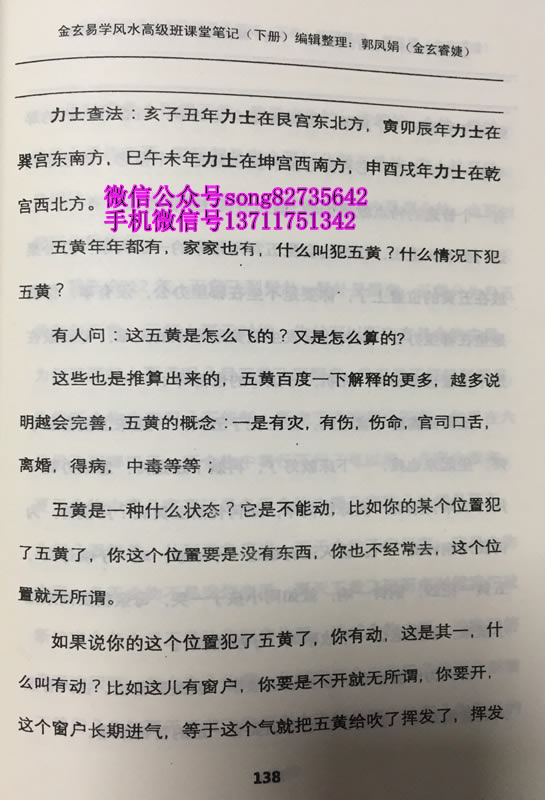 金玄易学风水高级班课堂笔记（下册）编辑整理：郭凤娟（金玄睿婕）

力士查法：亥子丑年力士在艮宫东北方，寅卯辰年力士在巽宫东南方，巳午未年力士在坤宫西南方，申酉戌年力士在乾宫西北方。

五黄年年都有，家家也有，什么叫犯五黄？什么情况下犯五黄？

有人问：这五黄是怎么飞的？又是怎么算的?

这些也是推算出来的，五黄百度一下解释的更多，越多说明越会完善，五黄的概念：一是有灾，有伤，伤命，官司口舌，离婚，得病，中毒等等；

五黄是一种什么状态？它是不能动，比如你的某个位置犯了五黄了，你这个位置要是没有东西，你也不经常去，这个位置就无所谓。

如果说你的这个位置犯了五黄了，你有动，这是其一，什么叫有动？比如这儿有窗户，你要是不开就无所谓，你要开，这个窗户长期进气，等于这个气就把五黄给吹了挥发了，挥发

138

微信公众号song82735642
手机微信号13711751342